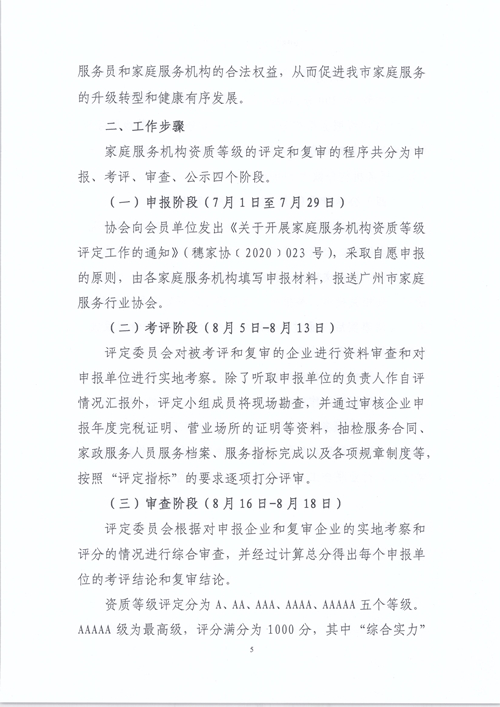 服务员和家庭服务机构的合法权益，从而促进我市家庭服务的升级转型和健康有序发展。

二、工作步骤

家庭服务机构资质等级的评定和复审的程序共分为申报、考评、审查、公示四个阶段。

（一）申报阶段（7月1日至7月29日）

协会向会员单位发出《关于开展家庭服务机构资质等级评定工作的通知》（穗家协（2020）023号），采取自愿申报的原则，由各家庭服务机构填写申报材料，报送广州市家庭服务行业协会。

（二）考评阶段（8月5日-8月13日）

评定委员会对被考评和复审的企业进行资料审查和对申报单位进行实地考察。除了听取申报单位的负责人作自评情况汇报外，评定小组成员将现场勘查，并通过审核企业申报年度完税证明、营业场所的证明等资料，抽检服务合同、家政服务人员服务档案、服务指标完成以及各项规章制度等，按照“评定指标”的要求逐项打分评审。

（三）审查阶段（8月16日-8月18日）

评定委员会根据对申报企业和复审企业的实地考察和评分的情况进行综合审查，并经过计算总分得出每个申报单位的考评结论和复审结论。

资质等级评定分为A、AA、AAA、AAAA、AAAAA五个等级。AAAAA级为最高级，评分满分为1000分，其中“综合实力”

5